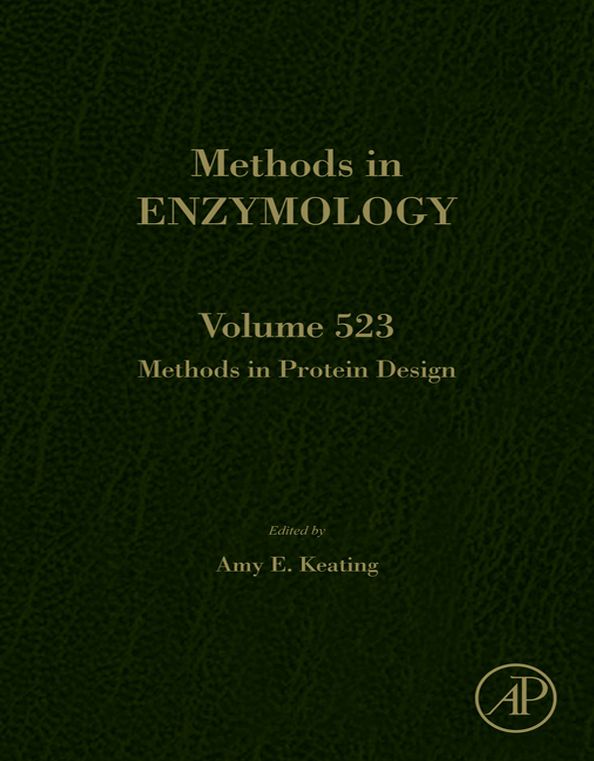 Methods in
ENZYMOLOGY

Volume 523
Methods in Protein Design

Edited by
Amy E. Keating

AP